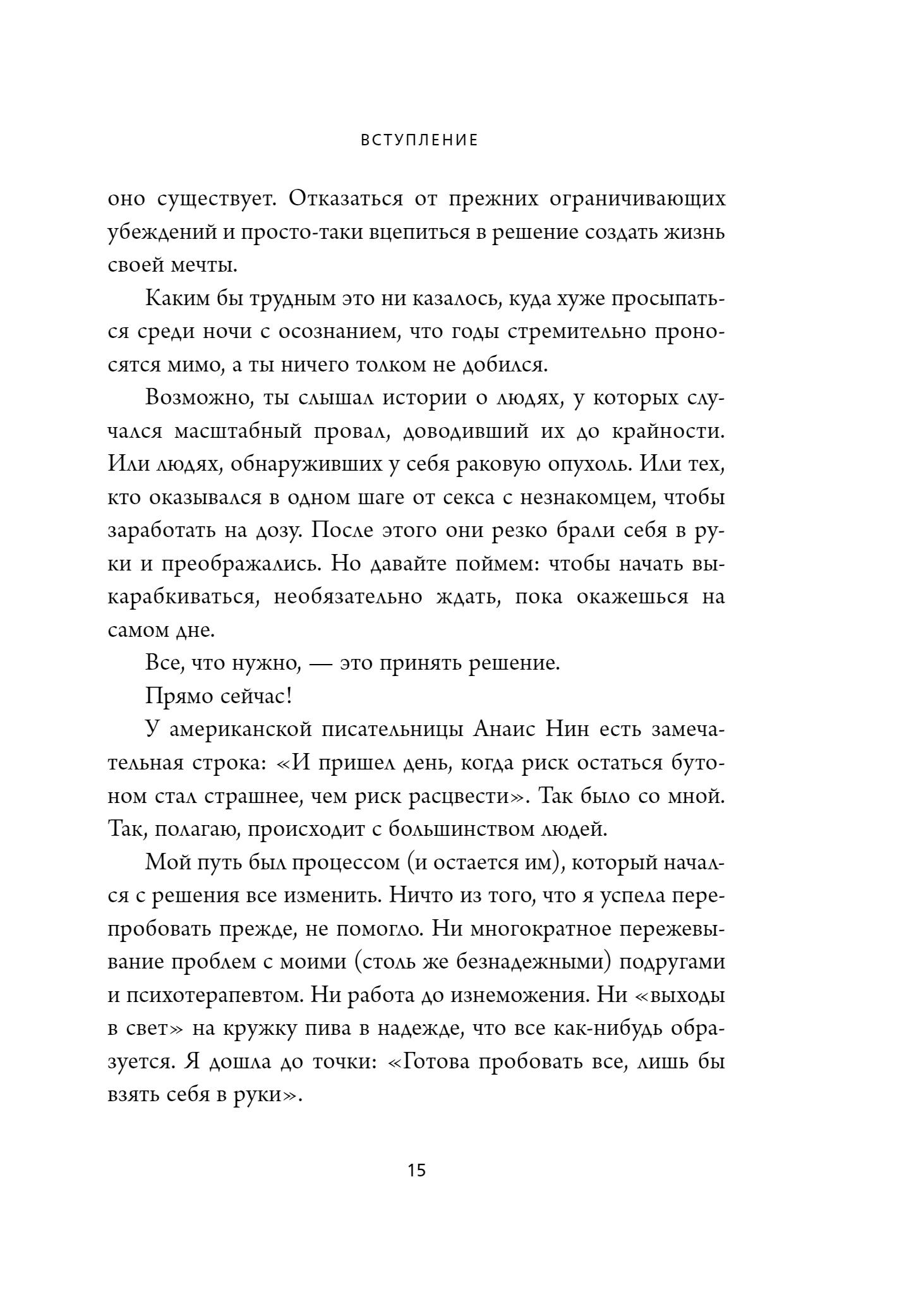 ВСТУПЛЕНИЕ

оно существует. Отказаться от прежних ограничивающих убеждений и просто-таки вцепиться в решение создать жизнь своей мечты.

Каким бы трудным это ни казалось, куда хуже просыпаться среди ночи с осознанием, что годы стремительно проносятся мимо, а ты ничего толком не добился.

Возможно, ты слышал истории о людях, у которых случался масштабный провал, доводивший их до крайности. Или людях, обнаруживших у себя раковую опухоль. Или тех, кто оказывался в одном шаге от секса с незнакомцем, чтобы заработать на дозу. После этого они резко брали себя в руки и преображались. Но давайте поймем: чтобы начать выкарабкиваться, необязательно ждать, пока окажешься на самом дне.

Все, что нужно, — это принять решение.

Прямо сейчас!

У американской писательницы Анаис Нин есть замечательная строка: «И пришел день, когда риск остаться бутоном стал страшнее, чем риск расцвести». Так было со мной. Так, полагаю, происходит с большинством людей.

Мой путь был процессом (и остается им), который начался с решения все изменить. Ничто из того, что я успела перепробовать прежде, не помогло. Ни многократное пережевывание проблем с моими (столь же безнадежными) подругами и психотерапевтом. Ни работа до изнеможения. Ни «выходы в свет» на кружку пива в надежде, что все как-нибудь образуется. Я дошла до точки: «Готова пробовать все, лишь бы взять себя в руки».

15